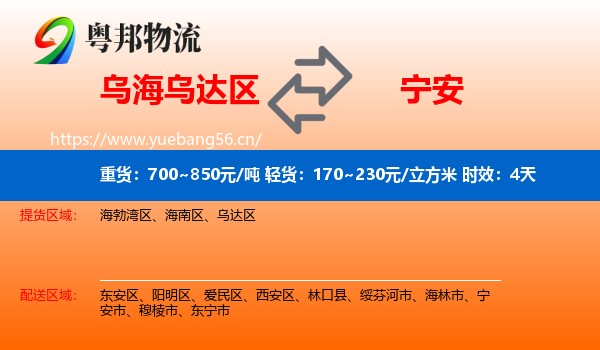 粤邦物流

乌海乌达区

宁安

https://www.yuebang56.cn/

重货：700~850元/吨 轻货：170~230元/立方米 时效：4天

提货区域：
海勃湾区、海南区、乌达区

配送区域：
东安区、阳明区、爱民区、西安区、林口县、绥芬河市、海林市、宁安市、穆棱市、东宁市